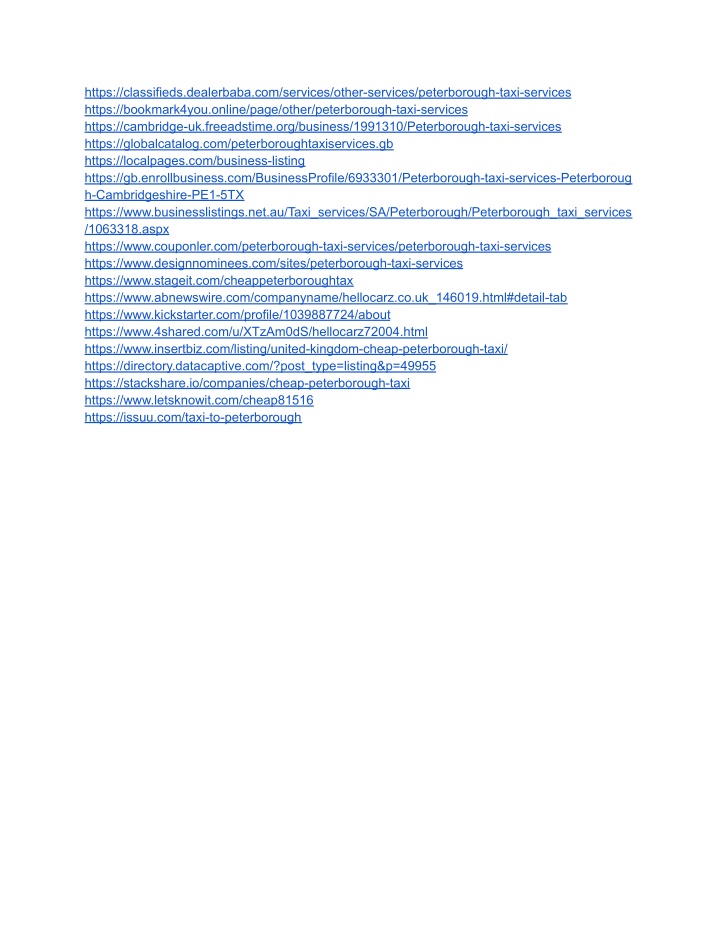 https://classifieds.dealerbaba.com/services/other-services/peterborough-taxi-services
https://bookmark4you.online/page/other/peterborough-taxi-services
https://cambridge-uk.freeadstime.org/business/1991310/Peterborough-taxi-services
https://globalcatalog.com/peterboroughtaxiservices.gb
https://localpages.com/business-listing
https://gb.enrollbusiness.com/BusinessProfile/6933301/Peterborough-taxi-services-Peterborough-Cambridgeshire-PE1-5TX
https://www.businesslistings.net.au/Taxi_services/SA/Peterborough/Peterborough_taxi_services/1063318.aspx
https://www.couponler.com/peterborough-taxi-services/peterborough-taxi-services
https://www.designnominees.com/sites/peterborough-taxi-services
https://www.stageit.com/cheappeterboroughtax
https://www.abnewswire.com/companyname/hellocarz.co.uk_146019.html#detail-tab
https://www.kickstarter.com/profile/1039887724/about
https://www.4shared.com/u/XTzAm0dS/hellocarz72004.html
https://www.insertbiz.com/listing/united-kingdom-cheap-peterborough-taxi/
https://directory.datacaptive.com/?post_type=listing&p=49955
https://stackshare.io/companies/cheap-peterborough-taxi
https://www.letsknowit.com/cheap81516
https://issuu.com/taxi-to-peterborough